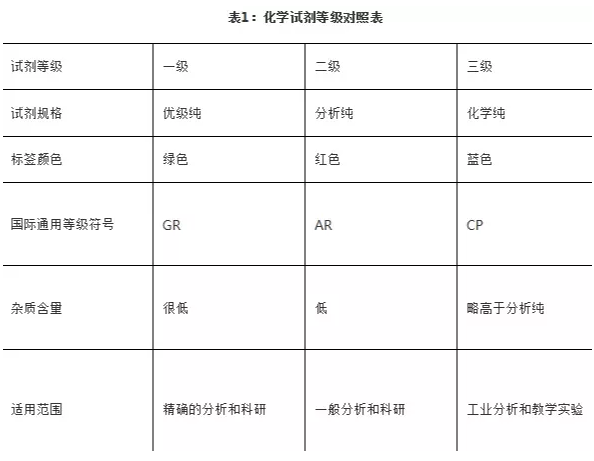 表1：化学试剂等级对照表

| 试剂等级 | 一级 | 二级 | 三级 |
|---|---|---|---|
| 试剂规格 | 优级纯 | 分析纯 | 化学纯 |
| 标签颜色 | 绿色 | 红色 | 蓝色 |
| 国际通用等级符号 | GR | AR | CP |
| 杂质含量 | 很低 | 低 | 略高于分析纯 |
| 适用范围 | 精确的分析和科研 | 一般分析和科研 | 工业分析和教学实验 |